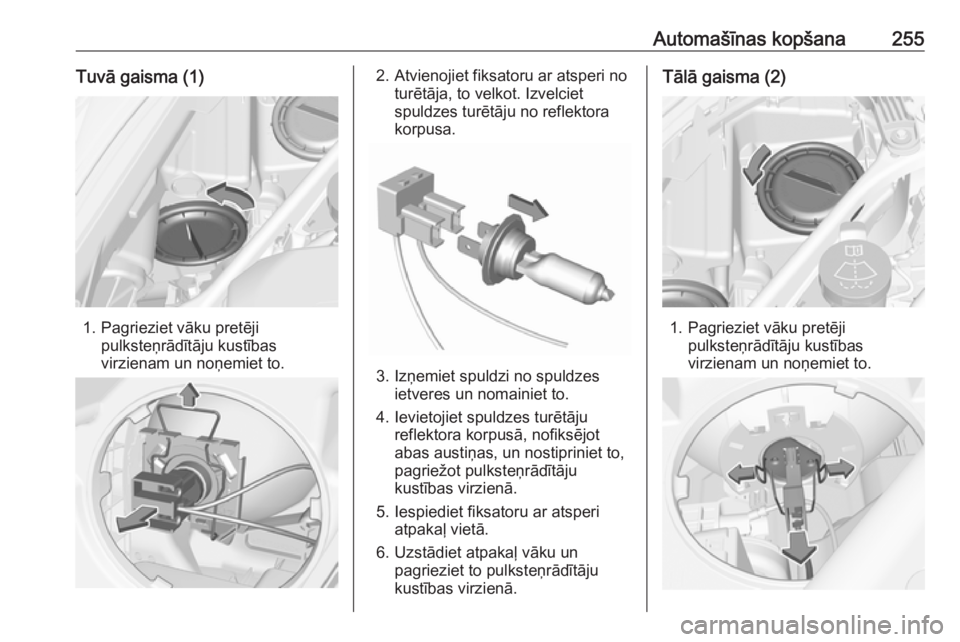 Automašīnas kopšana 255

Tuvā gaisma (1)

1. Pagrieziet vāku pretēji pulksteņrādītāju kustības virzienam un noņemiet to.

2. Atvienojiet fiksatoru ar atsperi no turētāja, to velkot. Izvelciet spuldzes turētāju no reflektora korpusa.

3. Izņemiet spuldzi no spuldzes ietveres un nomainiet to.

4. Ievietojiet spuldzes turētāju reflektora korpusā, nofiksējot abas austiņas, un nostipriniet to, pagriežot pulksteņrādītāju kustības virzienā.

5. Iespiediet fiksatoru ar atsperi atpakaļ vietā.

6. Uzstādiet atpakaļ vāku un pagrieziet to pulksteņrādītāju kustības virzienā.

Tālā gaisma (2)

1. Pagrieziet vāku pretēji pulksteņrādītāju kustības virzienam un noņemiet to.

carmanualsonline.info